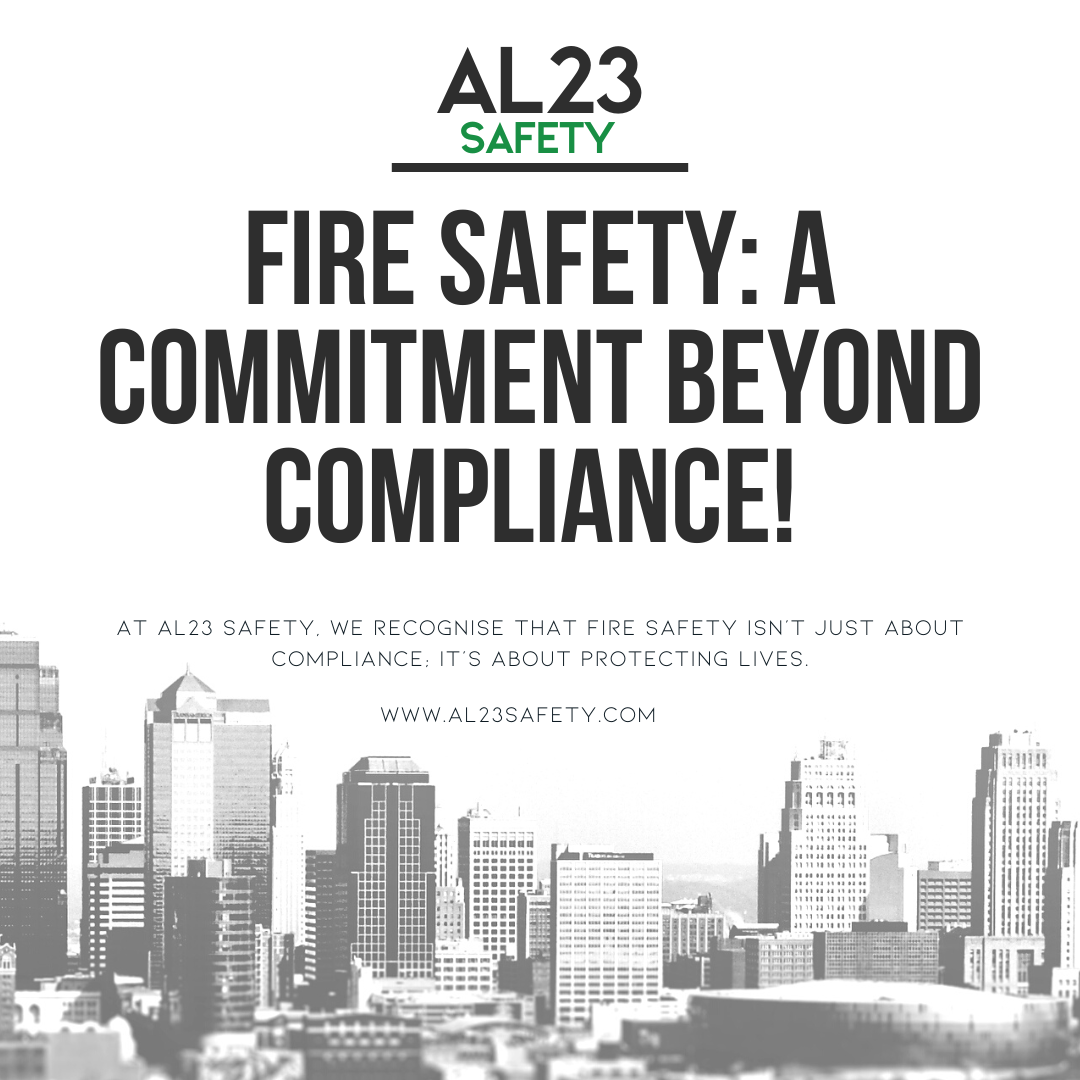 AL23
SAFETY

FIRE SAFETY: A COMMITMENT BEYOND COMPLIANCE!

AT AL23 SAFETY, WE RECOGNISE THAT FIRE SAFETY ISN'T JUST ABOUT COMPLIANCE; IT'S ABOUT PROTECTING LIVES.

WWW.AL23SAFETY.COM